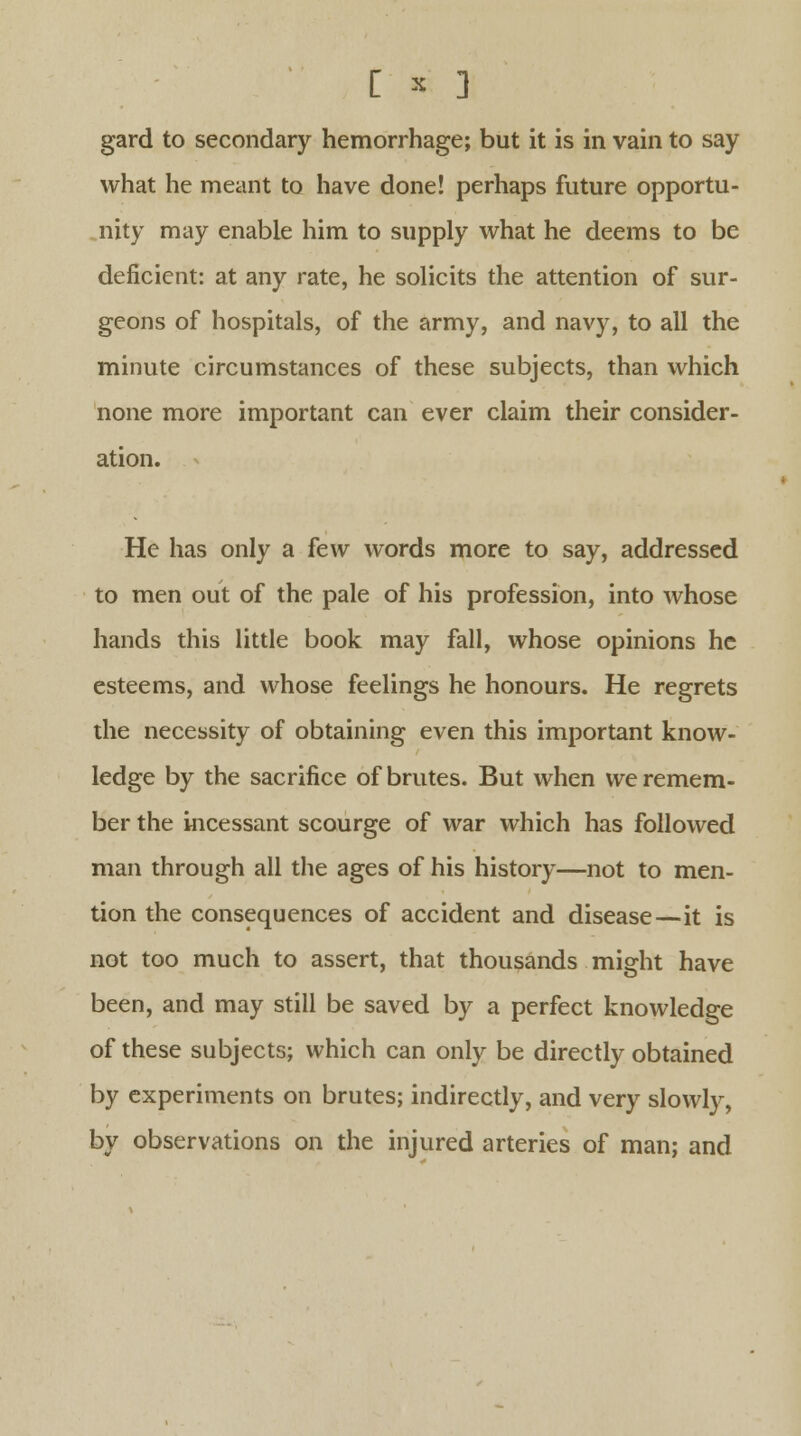 [ x ]

gard to secondary hemorrhage; but it is in vain to say what he meant to have done! perhaps future opportunity may enable him to supply what he deems to be deficient: at any rate, he solicits the attention of surgeons of hospitals, of the army, and navy, to all the minute circumstances of these subjects, than which none more important can ever claim their consideration.

He has only a few words more to say, addressed to men out of the pale of his profession, into whose hands this little book may fall, whose opinions he esteems, and whose feelings he honours. He regrets the necessity of obtaining even this important knowledge by the sacrifice of brutes. But when we remember the incessant scourge of war which has followed man through all the ages of his history—not to mention the consequences of accident and disease—it is not too much to assert, that thousands might have been, and may still be saved by a perfect knowledge of these subjects; which can only be directly obtained by experiments on brutes; indirectly, and very slowly, by observations on the injured arteries of man; and